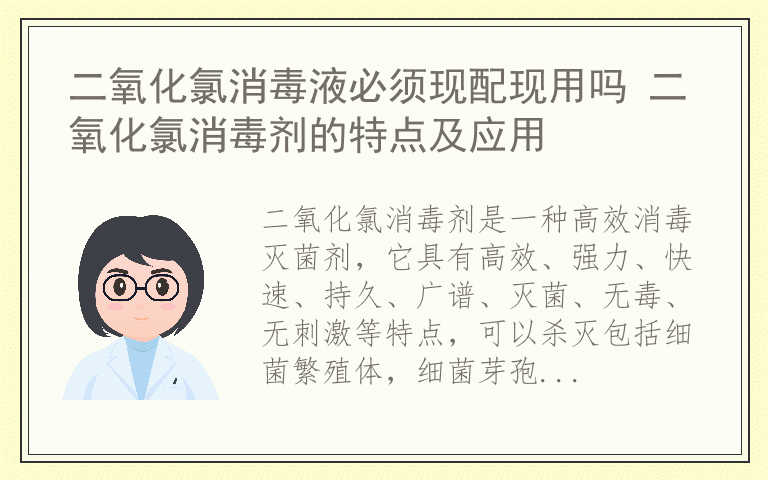 二氧化氯消毒液必须现配现用吗 二氧化氯消毒剂的特点及应用

二氧化氯消毒剂是一种高效消毒灭菌剂，它具有高效、强力、快速、持久、广谱、灭菌、无毒、无刺激等特点，可以杀灭包括细菌繁殖体，细菌芽孢...